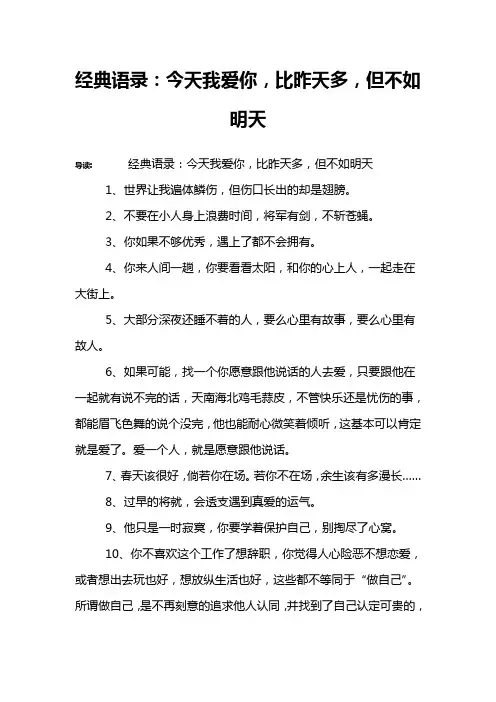 经典语录：今天我爱你，比昨天多，但不如明天

导读：　　经典语录：今天我爱你，比昨天多，但不如明天

1、世界让我遍体鳞伤，但伤口长出的却是翅膀。

2、不要在小人身上浪费时间，将军有剑，不斩苍蝇。

3、你如果不够优秀，遇上了都不会拥有。

4、你来人间一趟，你要看看太阳，和你的心上人，一起走在大街上。

5、大部分深夜还睡不着的人，要么心里有故事，要么心里有故人。

6、如果可能，找一个你愿意跟他说话的人去爱，只要跟他在一起就有说不完的话，天南海北鸡毛蒜皮，不管快乐还是忧伤的事，都能眉飞色舞的说个没完，他也能耐心微笑着倾听，这基本可以肯定就是爱了。爱一个人，就是愿意跟他说话。

7、春天该很好，倘若你在场。若你不在场，余生该有多漫长……

8、过早的将就，会透支遇到真爱的运气。

9、他只是一时寂寞，你要学着保护自己，别掏尽了心窝。

10、你不喜欢这个工作了想辞职，你觉得人心险恶不想恋爱，或者想出去玩也好，想放纵生活也好，这些都不等同于“做自己”。所谓做自己，是不再刻意的追求他人认同，并找到了自己认定可贵的，